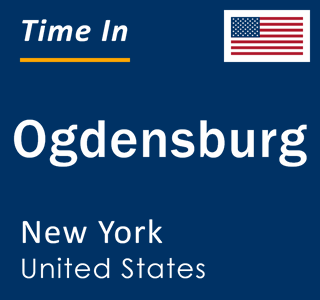 Time In

Ogdensburg

New York
United States